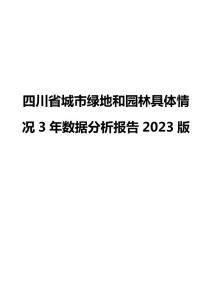 四川省城市绿地和园林具体情况 3 年数据分析报告 2023 版